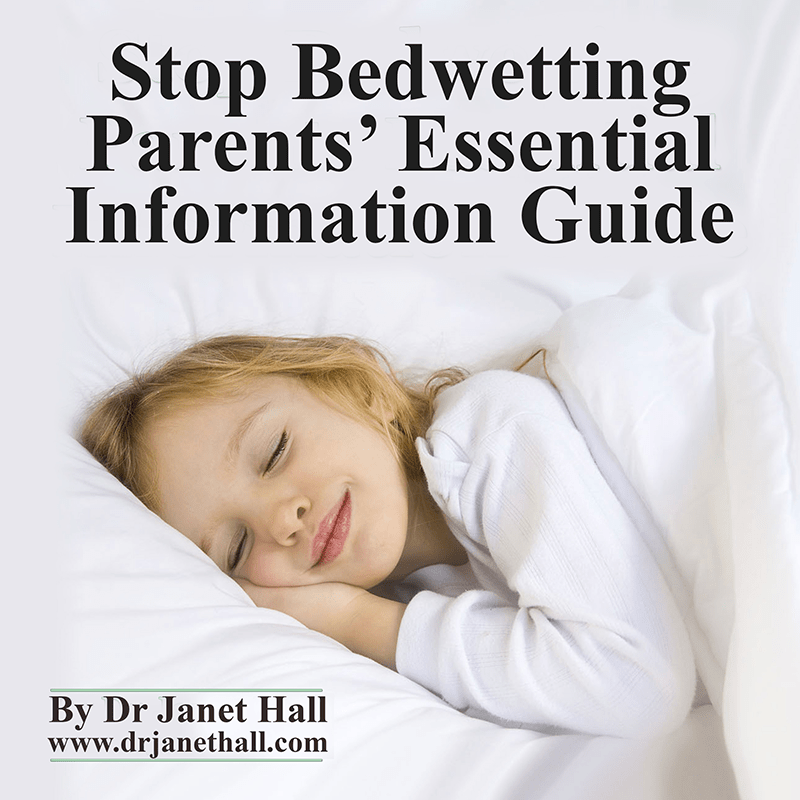 Stop Bedwetting
Parents' Essential
Information Guide

By Dr Janet Hall
www.drjanethall.com